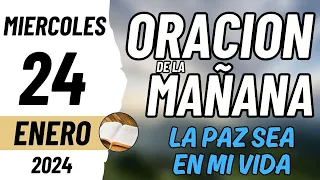 MIERCOLES
24
ENERO
2024

ORACION
DE LA
MAÑANA

LA PAZ SEA
EN MI VIDA